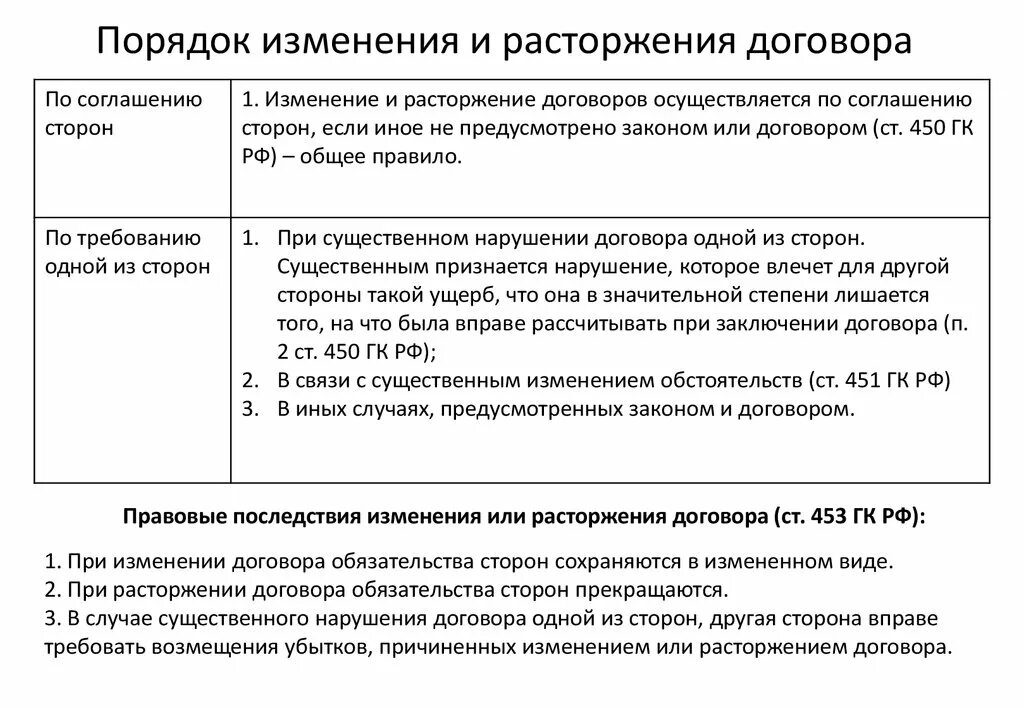 Порядок изменения и расторжения договора

| | |
|---|---|
| По соглашению сторон | 1. Изменение и расторжение договоров осуществляется по соглашению сторон, если иное не предусмотрено законом или договором (ст. 450 ГК РФ) – общее правило. |
| По требованию одной из сторон | 1. При существенном нарушении договора одной из сторон. Существенным признается нарушение, которое влечет для другой стороны такой ущерб, что она в значительной степени лишается того, на что была вправе рассчитывать при заключении договора (п. 2 ст. 450 ГК РФ); 2. В связи с существенным изменением обстоятельств (ст. 451 ГК РФ) 3. В иных случаях, предусмотренных законом и договором. |

Правовые последствия изменения или расторжения договора (ст. 453 ГК РФ):

1. При изменении договора обязательства сторон сохраняются в измененном виде.
2. При расторжении договора обязательства сторон прекращаются.
3. В случае существенного нарушения договора одной из сторон, другая сторона вправе требовать возмещения убытков, причиненных изменением или расторжением договора.